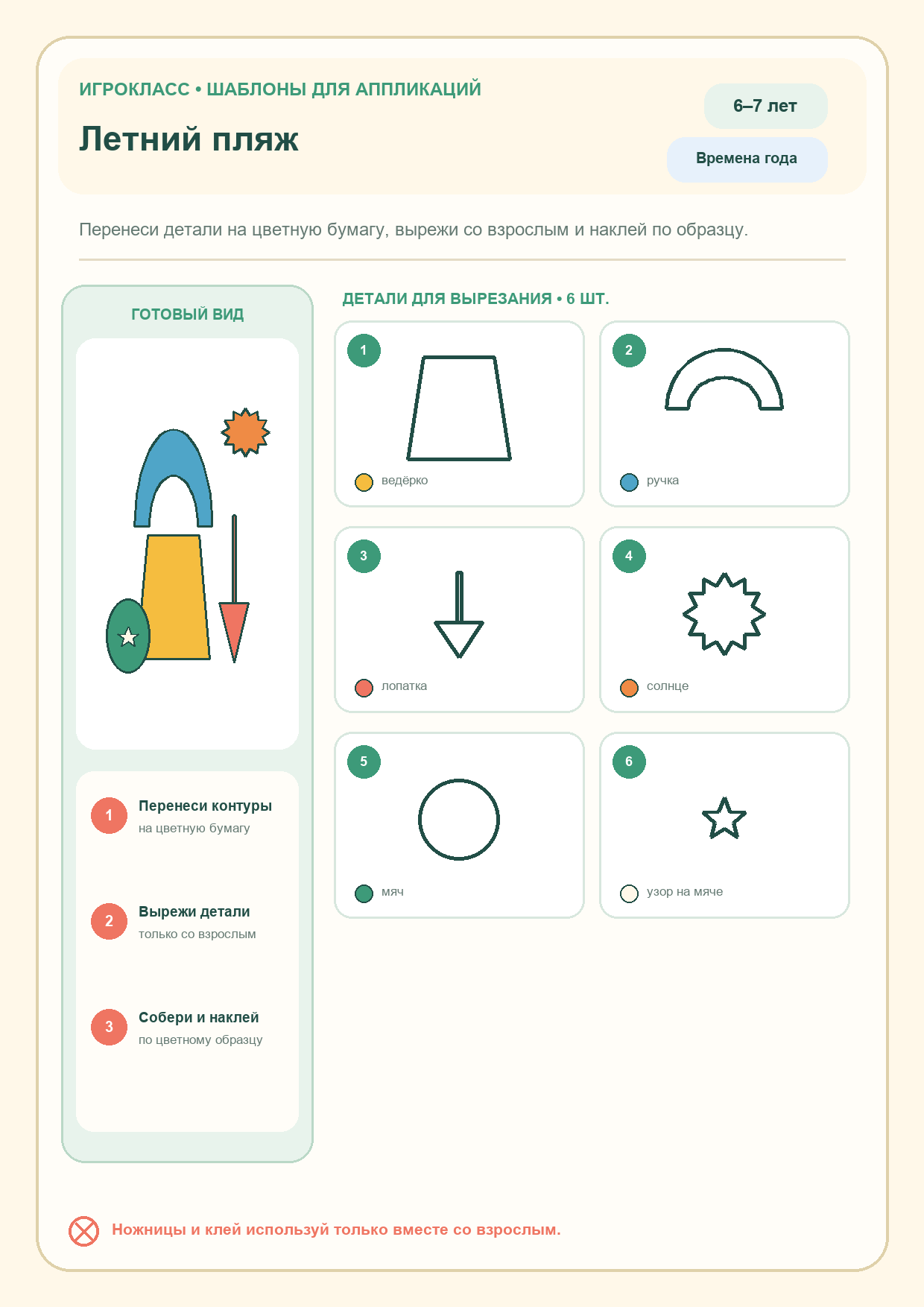 ИГРОКЛАСС • ШАБЛОНЫ ДЛЯ АППЛИКАЦИЙ

Летний пляж

6–7 лет

Времена года

Перенеси детали на цветную бумагу, вырежи со взрослым и наклей по образцу.

ГОТОВЫЙ ВИД

1 Перенеси контуры
на цветную бумагу

2 Вырежи детали
только со взрослым

3 Собери и наклей
по цветному образцу

ДЕТАЛИ ДЛЯ ВЫРЕЗАНИЯ • 6 ШТ.

1 ведёрко

2 ручка

3 лопатка

4 солнце

5 мяч

6 узор на мяче

Ножницы и клей используй только вместе со взрослым.